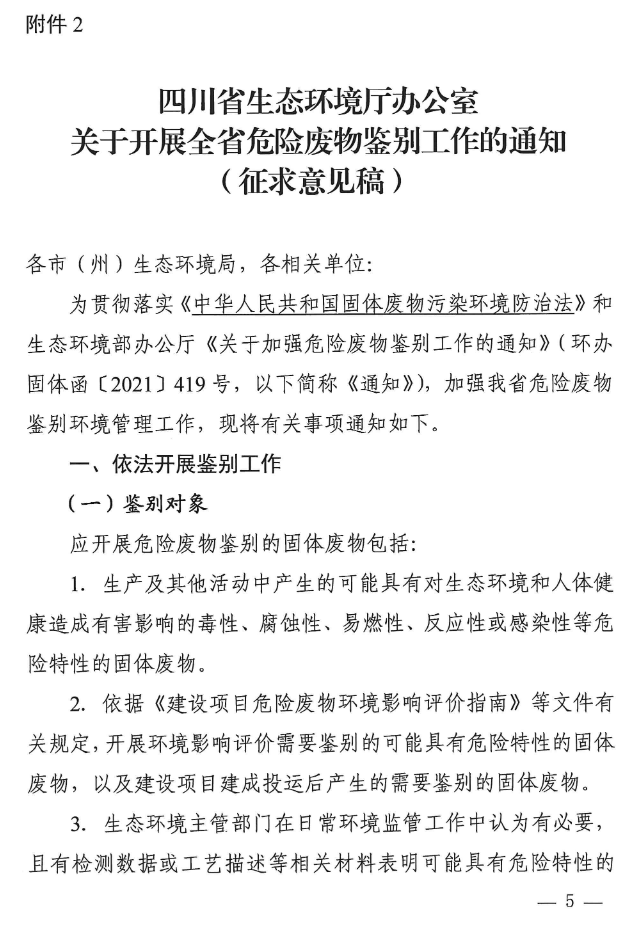 附件 2

四川省生态环境厅办公室
关于开展全省危险废物鉴别工作的通知
（征求意见稿）

各市（州）生态环境局，各相关单位：

为贯彻落实《中华人民共和国固体废物污染环境防治法》和生态环境部办公厅《关于加强危险废物鉴别工作的通知》（环办固体函〔2021〕419 号，以下简称《通知》），加强我省危险废物鉴别环境管理工作，现将有关事项通知如下。

一、依法开展鉴别工作

（一）鉴别对象

应开展危险废物鉴别的固体废物包括：

1. 生产及其他活动中产生的可能具有对生态环境和人体健康造成有害影响的毒性、腐蚀性、易燃性、反应性或感染性等危险特性的固体废物。

2. 依据《建设项目危险废物环境影响评价指南》等文件有关规定，开展环境影响评价需要鉴别的可能具有危险特性的固体废物，以及建设项目建成投运后产生的需要鉴别的固体废物。

3. 生态环境主管部门在日常环境监管工作中认为有必要，且有检测数据或工艺描述等相关材料表明可能具有危险特性的

— 5 —